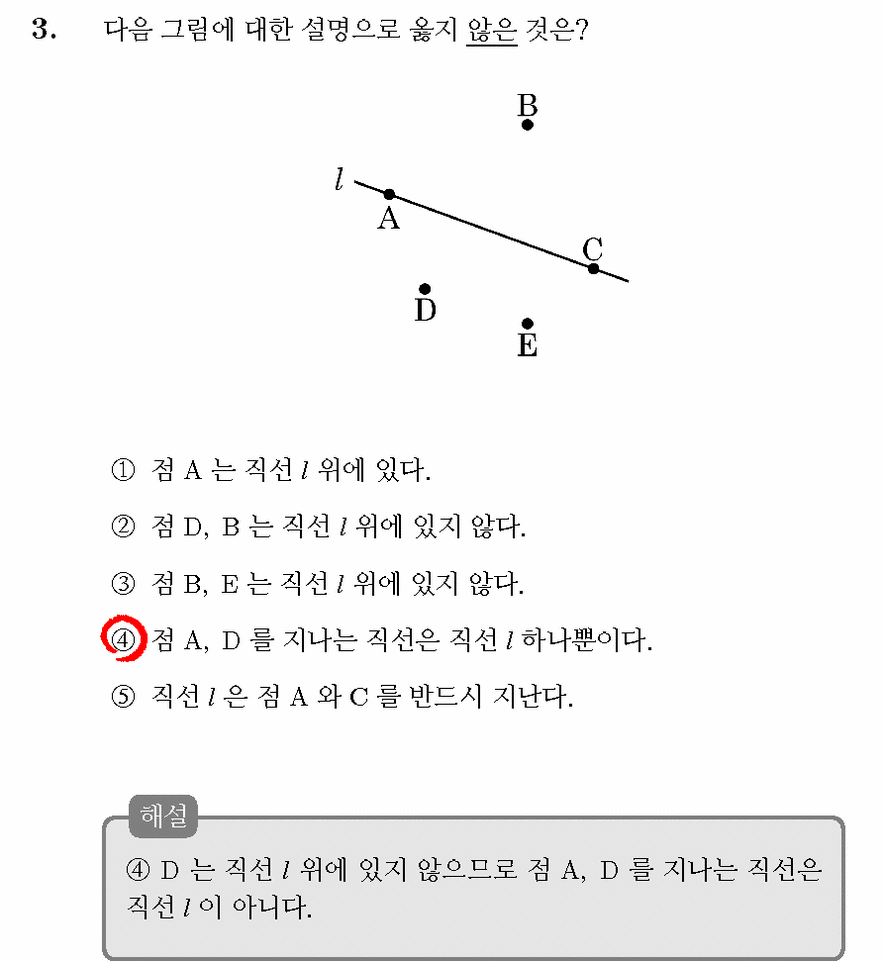 3. 다음 그림에 대한 설명으로 옳지 않은 것은?

B

$l$

A

C

D

E

① 점 A 는 직선 $l$ 위에 있다.

② 점 D, B 는 직선 $l$ 위에 있지 않다.

③ 점 B, E 는 직선 $l$ 위에 있지 않다.

④ 점 A, D 를 지나는 직선은 직선 $l$ 하나뿐이다.

⑤ 직선 $l$ 은 점 A 와 C 를 반드시 지난다.

해설

④ D 는 직선 $l$ 위에 있지 않으므로 점 A, D 를 지나는 직선은 직선 $l$ 이 아니다.